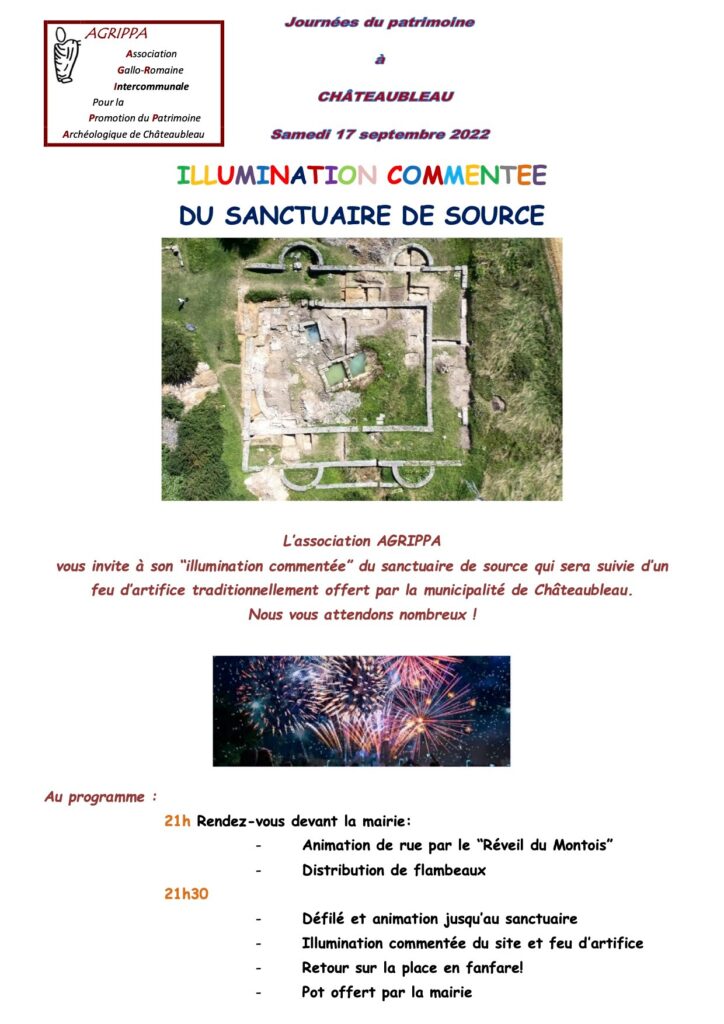 AGRIPPA
Association
Gallo-Romaine
Intercommunale
Pour la
Promotion du Patrimoine
Archéologique de Châteaubleau

Journées du patrimoine
à
CHÂTEAUBLEAU
Samedi 17 septembre 2022

ILLUMINATION COMMENTEE
DU SANCTUAIRE DE SOURCE

L'association AGRIPPA
vous invite à son "illumination commentée" du sanctuaire de source qui sera suivie d'un feu d'artifice traditionnellement offert par la municipalité de Châteaubleau.
Nous vous attendons nombreux !

Au programme :
21h Rendez-vous devant la mairie:
- Animation de rue par le "Réveil du Montois"
- Distribution de flambeaux
21h30
- Défilé et animation jusqu'au sanctuaire
- Illumination commentée du site et feu d'artifice
- Retour sur la place en fanfare!
- Pot offert par la mairie